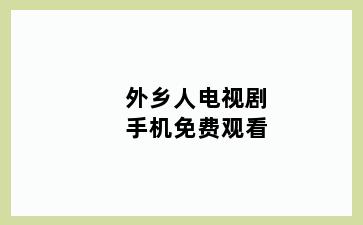 外乡人电视剧
手机免费观看